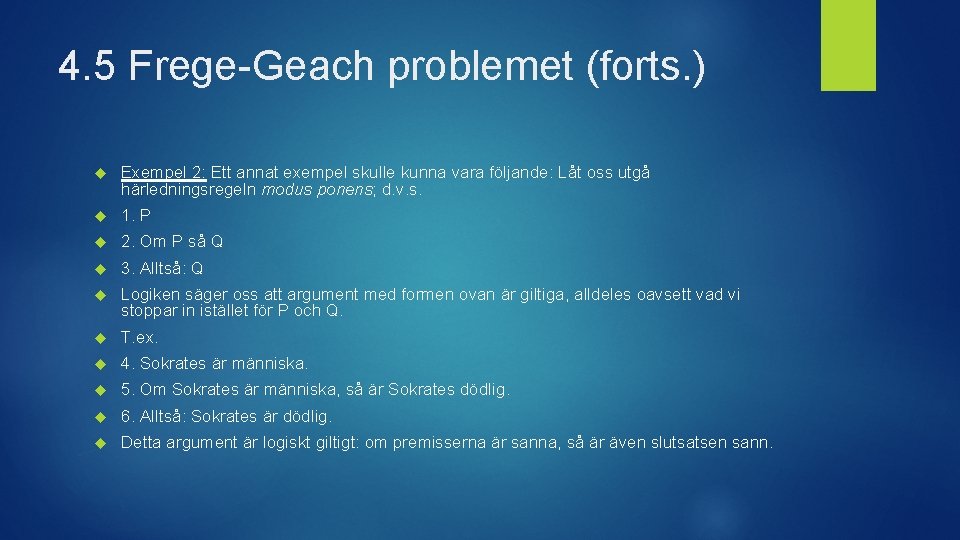 4.5 Frege-Geach problemet (forts.)

Exempel 2: Ett annat exempel skulle kunna vara följande: Låt oss utgå härledningsregeln modus ponens; d.v.s.

1. P

2. Om P så Q

3. Alltså: Q

Logiken säger oss att argument med formen ovan är giltiga, alldeles oavsett vad vi stoppar in istället för P och Q.

T.ex.

4. Sokrates är människa.

5. Om Sokrates är människa, så är Sokrates dödlig.

6. Alltså: Sokrates är dödlig.

Detta argument är logiskt giltigt: om premisserna är sanna, så är även slutsatsen sann.